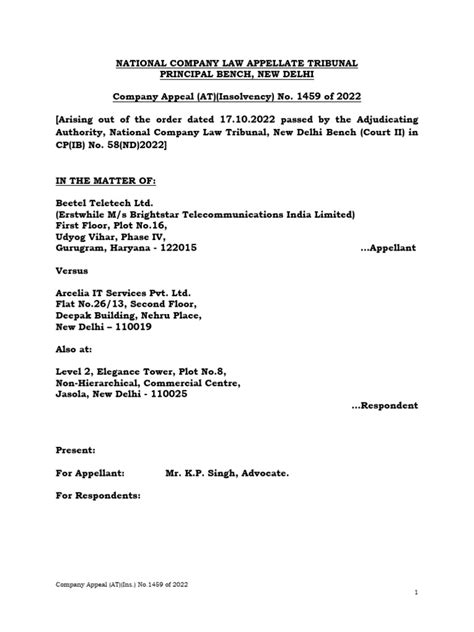 NATIONAL COMPANY LAW APPELLATE TRIBUNAL
PRINCIPAL BENCH, NEW DELHI

Company Appeal (AT)(Insolvency) No. 1459 of 2022

[Arising out of the order dated 17.10.2022 passed by the Adjudicating Authority, National Company Law Tribunal, New Delhi Bench (Court II) in CP(IB) No. 58(ND)2022]

IN THE MATTER OF:

Beetel Teletech Ltd.
(Erstwhile M/s Brightstar Telecommunications India Limited)
First Floor, Plot No.16,
Udyog Vihar, Phase IV,
Gurugram, Haryana - 122015 ...Appellant

Versus

Arcelia IT Services Pvt. Ltd.
Flat No.26/13, Second Floor,
Deepak Building, Nehru Place,
New Delhi – 110019

Also at:

Level 2, Elegance Tower, Plot No.8,
Non-Hierarchical, Commercial Centre,
Jasola, New Delhi - 110025
...Respondent

Present:

For Appellant: Mr. K.P. Singh, Advocate.

For Respondents:

Company Appeal (AT)(Ins.) No.1459 of 2022

1